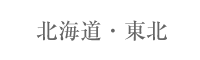 北海道・東北